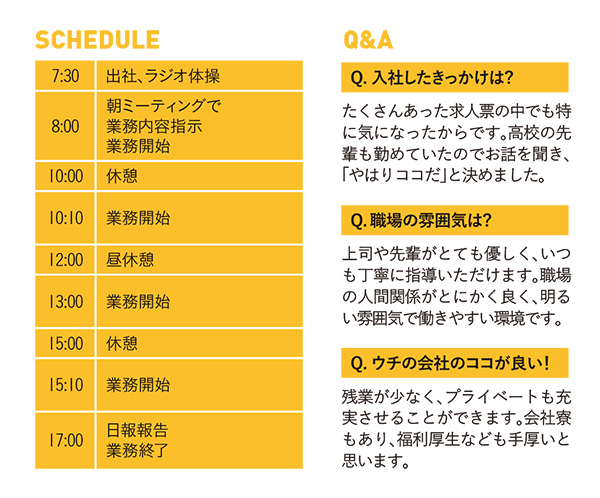 SCHEDULE

| 7:30 | 出社、ラジオ体操 |
|---|---|
| 8:00 | 朝ミーティングで 業務内容指示 業務開始 |
| 10:00 | 休憩 |
| 10:10 | 業務開始 |
| 12:00 | 昼休憩 |
| 13:00 | 業務開始 |
| 15:00 | 休憩 |
| 15:10 | 業務開始 |
| 17:00 | 日報報告 業務終了 |

Q&A

Q. 入社したきっかけは?

たくさんあった求人票の中でも特に気になったからです。高校の先輩も勤めていたのでお話を聞き、「やはりココだ」と決めました。

Q. 職場の雰囲気は?

上司や先輩がとても優しく、いつも丁寧に指導いただけます。職場の人間関係がとにかく良く、明るい雰囲気で働きやすい環境です。

Q. ウチの会社のココが良い!

残業が少なく、プライベートも充実させることができます。会社寮もあり、福利厚生なども手厚いと思います。